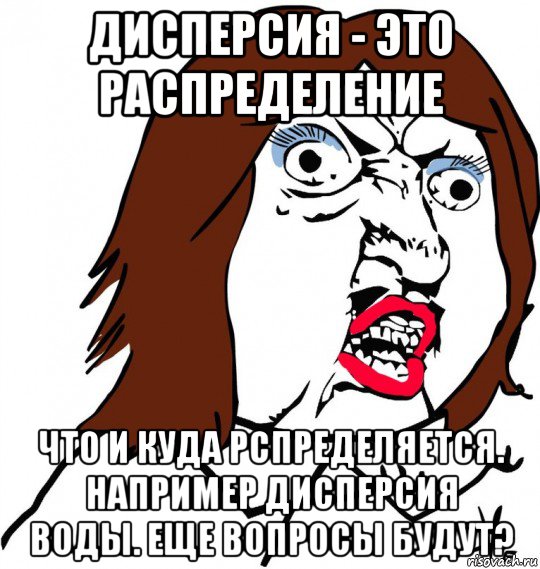 ДИСПЕРСИЯ - ЭТО РАСПРЕДЕЛЕНИЕ

ЧТО И КУДА РСПРЕДЕЛЯЕТСЯ. НАПРИМЕР ДИСПЕРСИЯ ВОДЫ. ЕЩЕ ВОПРОСЫ БУДУТ?

risovach.ru